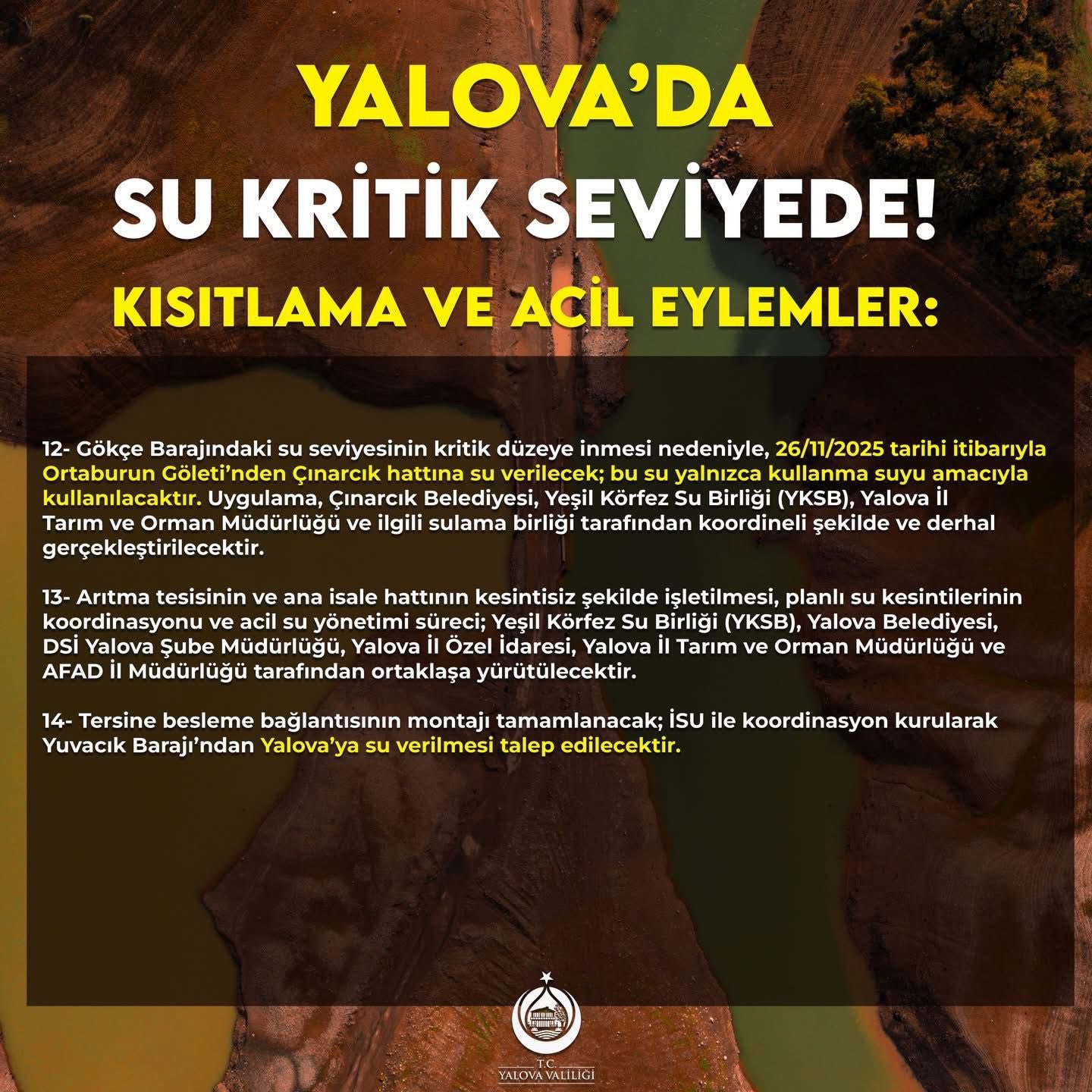 YALOVA'DA

SU KRİTİK SEVİYEDE!

KISITLAMA VE ACİL EYLEMLER:

12- Gökçe Barajındaki su seviyesinin kritik düzeye inmesi nedeniyle, 26/11/2025 tarihi itibarıyla Ortaburun Göleti'nden Çınarcık hattına su verilecek; bu su yalnızca kullanma suyu amacıyla kullanılacaktır. Uygulama, Çınarcık Belediyesi, Yeşil Körfez Su Birliği (YKSB), Yalova İl Tarım ve Orman Müdürlüğü ve ilgili sulama birliği tarafından koordineli şekilde ve derhal gerçekleştirilecektir.

13- Arıtma tesisinin ve ana isale hattının kesintisiz şekilde işletilmesi, planlı su kesintilerinin koordinasyonu ve acil su yönetimi süreci; Yeşil Körfez Su Birliği (YKSB), Yalova Belediyesi, DSİ Yalova Şube Müdürlüğü, Yalova İl Özel İdaresi, Yalova İl Tarım ve Orman Müdürlüğü ve AFAD İl Müdürlüğü tarafından ortaklaşa yürütülecektir.

14- Tersine besleme bağlantısının montajı tamamlanacak; İSU ile koordinasyon kurularak Yuvacık Barajı'ndan Yalova'ya su verilmesi talep edilecektir.

T.C.
YALOVA VALİLİĞİ